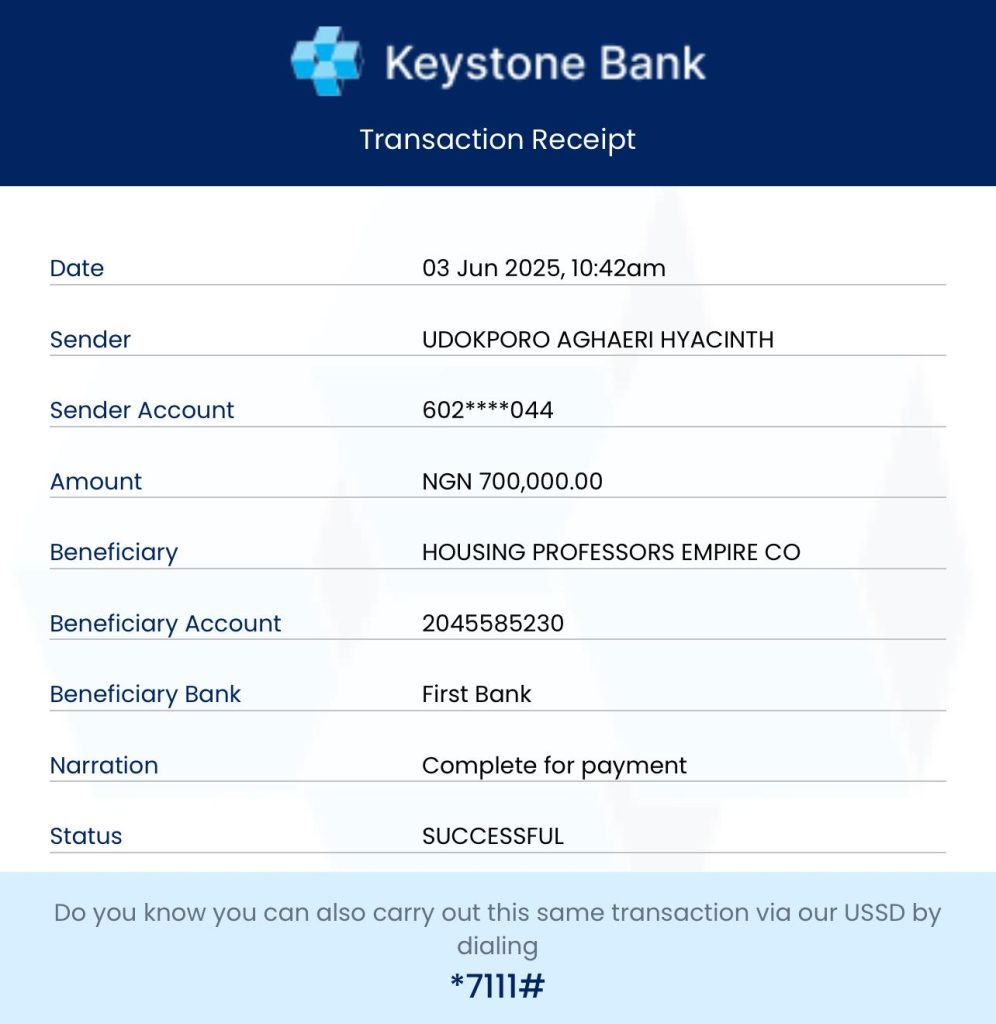 Keystone Bank

Transaction Receipt

| Date | 03 Jun 2025, 10:42am |
|---|---|
| Sender | UDOKPORO AGHAERI HYACINTH |
| Sender Account | 602****044 |
| Amount | NGN 700,000.00 |
| Beneficiary | HOUSING PROFESSORS EMPIRE CO |
| Beneficiary Account | 2045585230 |
| Beneficiary Bank | First Bank |
| Narration | Complete for payment |
| Status | SUCCESSFUL |

Do you know you can also carry out this same transaction via our USSD by dialing

*7111#